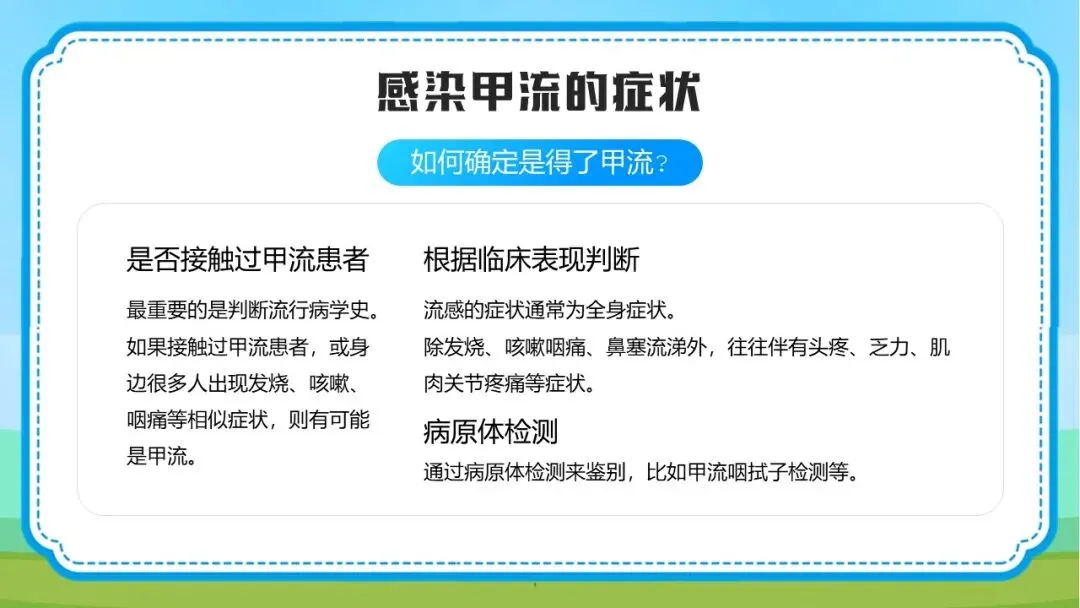 感染甲流的症状

如何确定是得了甲流?

是否接触过甲流患者

最重要的是判断流行病学史。如果接触过甲流患者，或身边很多人出现发烧、咳嗽、咽痛等相似症状，则有可能是甲流。

根据临床表现判断

流感的症状通常为全身症状。
除发烧、咳嗽咽痛、鼻塞流涕外，往往伴有头疼、乏力、肌肉关节疼痛等症状。

病原体检测

通过病原体检测来鉴别，比如甲流咽拭子检测等。